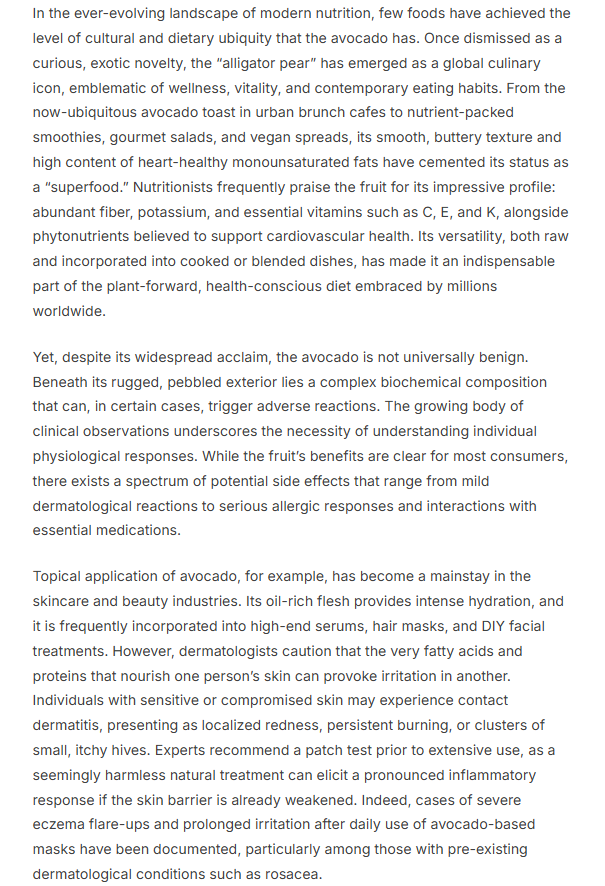 In the ever-evolving landscape of modern nutrition, few foods have achieved the level of cultural and dietary ubiquity that the avocado has. Once dismissed as a curious, exotic novelty, the "alligator pear" has emerged as a global culinary icon, emblematic of wellness, vitality, and contemporary eating habits. From the now-ubiquitous avocado toast in urban brunch cafes to nutrient-packed smoothies, gourmet salads, and vegan spreads, its smooth, buttery texture and high content of heart-healthy monounsaturated fats have cemented its status as a "superfood." Nutritionists frequently praise the fruit for its impressive profile: abundant fiber, potassium, and essential vitamins such as C, E, and K, alongside phytonutrients believed to support cardiovascular health. Its versatility, both raw and incorporated into cooked or blended dishes, has made it an indispensable part of the plant-forward, health-conscious diet embraced by millions worldwide.

Yet, despite its widespread acclaim, the avocado is not universally benign. Beneath its rugged, pebbled exterior lies a complex biochemical composition that can, in certain cases, trigger adverse reactions. The growing body of clinical observations underscores the necessity of understanding individual physiological responses. While the fruit's benefits are clear for most consumers, there exists a spectrum of potential side effects that range from mild dermatological reactions to serious allergic responses and interactions with essential medications.

Topical application of avocado, for example, has become a mainstay in the skincare and beauty industries. Its oil-rich flesh provides intense hydration, and it is frequently incorporated into high-end serums, hair masks, and DIY facial treatments. However, dermatologists caution that the very fatty acids and proteins that nourish one person's skin can provoke irritation in another. Individuals with sensitive or compromised skin may experience contact dermatitis, presenting as localized redness, persistent burning, or clusters of small, itchy hives. Experts recommend a patch test prior to extensive use, as a seemingly harmless natural treatment can elicit a pronounced inflammatory response if the skin barrier is already weakened. Indeed, cases of severe eczema flare-ups and prolonged irritation after daily use of avocado-based masks have been documented, particularly among those with pre-existing dermatological conditions such as rosacea.